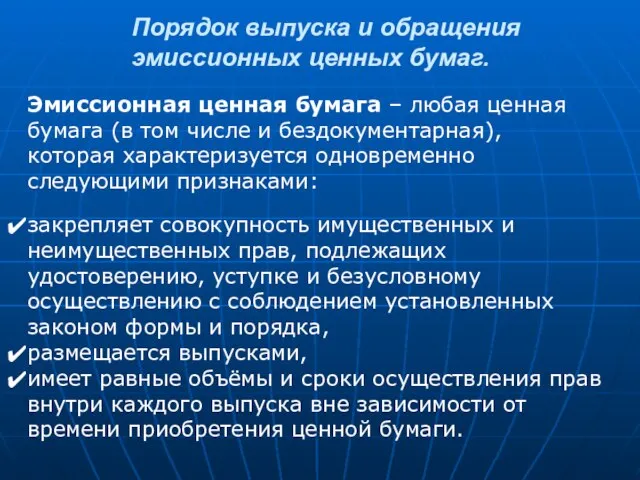 Порядок выпуска и обращения эмиссионных ценных бумаг.

Эмиссионная ценная бумага – любая ценная бумага (в том числе и бездокументарная), которая характеризуется одновременно следующими признаками:

✔закрепляет совокупность имущественных и неимущественных прав, подлежащих удостоверению, уступке и безусловному осуществлению с соблюдением установленных законом формы и порядка,
✔размещается выпусками,
✔имеет равные объёмы и сроки осуществления прав внутри каждого выпуска вне зависимости от времени приобретения ценной бумаги.